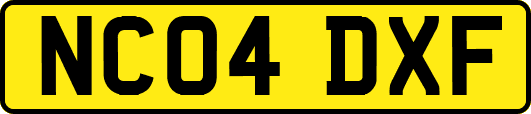 NC04 DXF